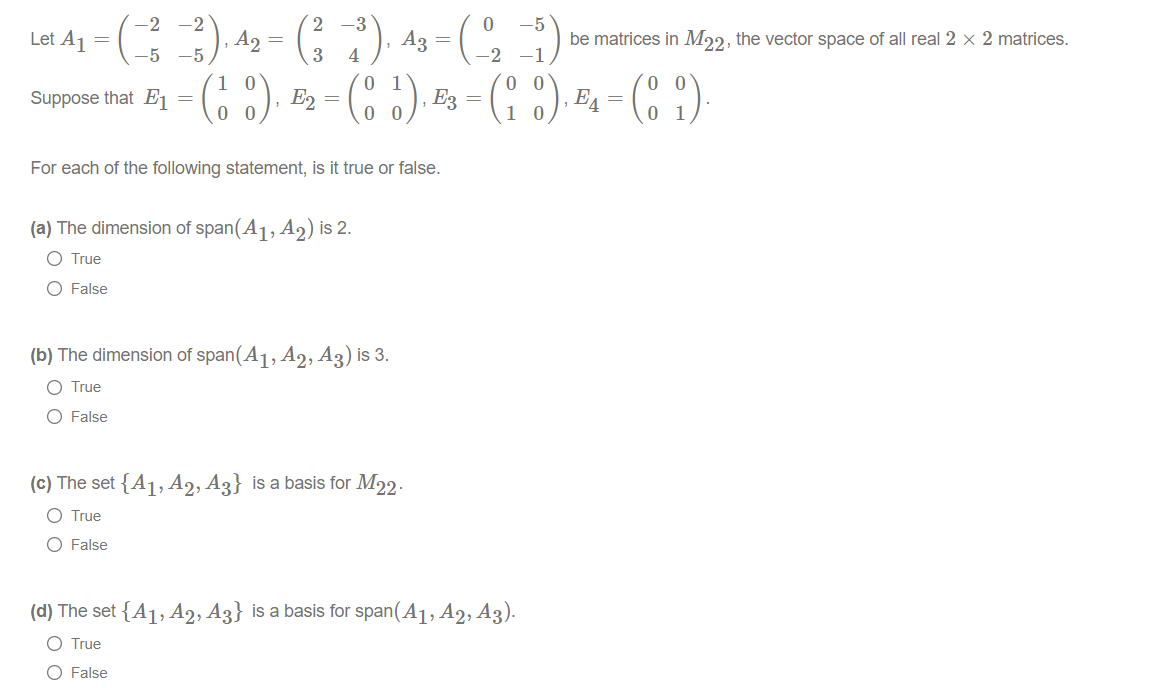 Let $A_1 = \begin{pmatrix} -2 & -2 \\ -5 & -5 \end{pmatrix}$, $A_2 = \begin{pmatrix} 2 & -3 \\ 3 & 4 \end{pmatrix}$, $A_3 = \begin{pmatrix} 0 & -5 \\ -2 & -1 \end{pmatrix}$ be matrices in $M_{22}$, the vector space of all real $2 \times 2$ matrices.

Suppose that $E_1 = \begin{pmatrix} 1 & 0 \\ 0 & 0 \end{pmatrix}$, $E_2 = \begin{pmatrix} 0 & 1 \\ 0 & 0 \end{pmatrix}$, $E_3 = \begin{pmatrix} 0 & 0 \\ 1 & 0 \end{pmatrix}$, $E_4 = \begin{pmatrix} 0 & 0 \\ 0 & 1 \end{pmatrix}$.

For each of the following statement, is it true or false.

(a) The dimension of span$(A_1, A_2)$ is 2.

True

False

(b) The dimension of span$(A_1, A_2, A_3)$ is 3.

True

False

(c) The set $\{A_1, A_2, A_3\}$ is a basis for $M_{22}$.

True

False

(d) The set $\{A_1, A_2, A_3\}$ is a basis for span$(A_1, A_2, A_3)$.

True

False